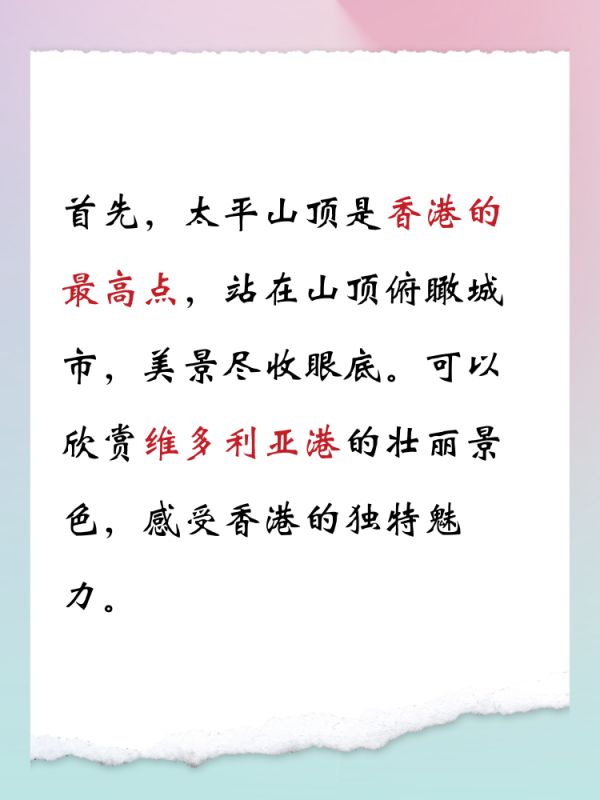 首先，太平山顶是香港的最高点，站在山顶俯瞰城市，美景尽收眼底。可以欣赏维多利亚港的壮丽景色，感受香港的独特魅力。